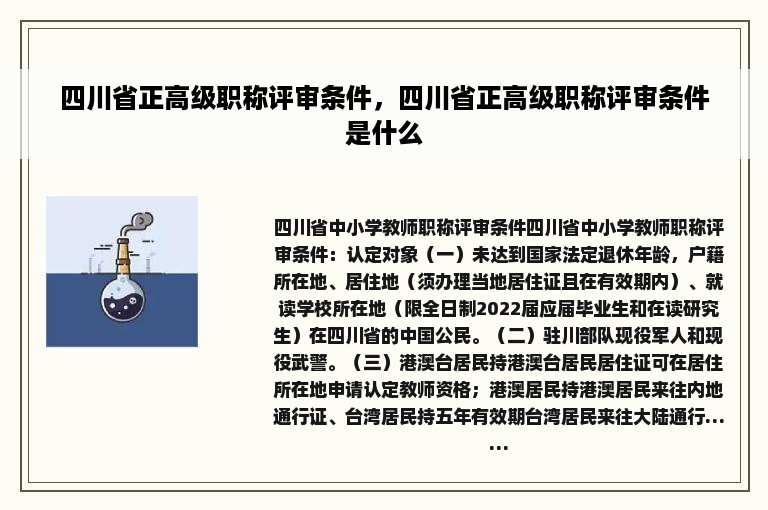 四川省正高级职称评审条件，四川省正高级职称评审条件是什么

四川省中小学教师职称评审条件四川省中小学教师职称评审条件：认定对象（一）未达到国家法定退休年龄，户籍所在地、居住地（须办理当地居住证且在有效期内）、就读学校所在地（限全日制2022届应届毕业生和在读研究生）在四川省的中国公民。（二）驻川部队现役军人和现役武警。（三）港澳台居民持港澳台居民居住证可在居住所在地申请认定教师资格；港澳居民持港澳居民来往内地通行证、台湾居民持五年有效期台湾居民来往大陆通行......